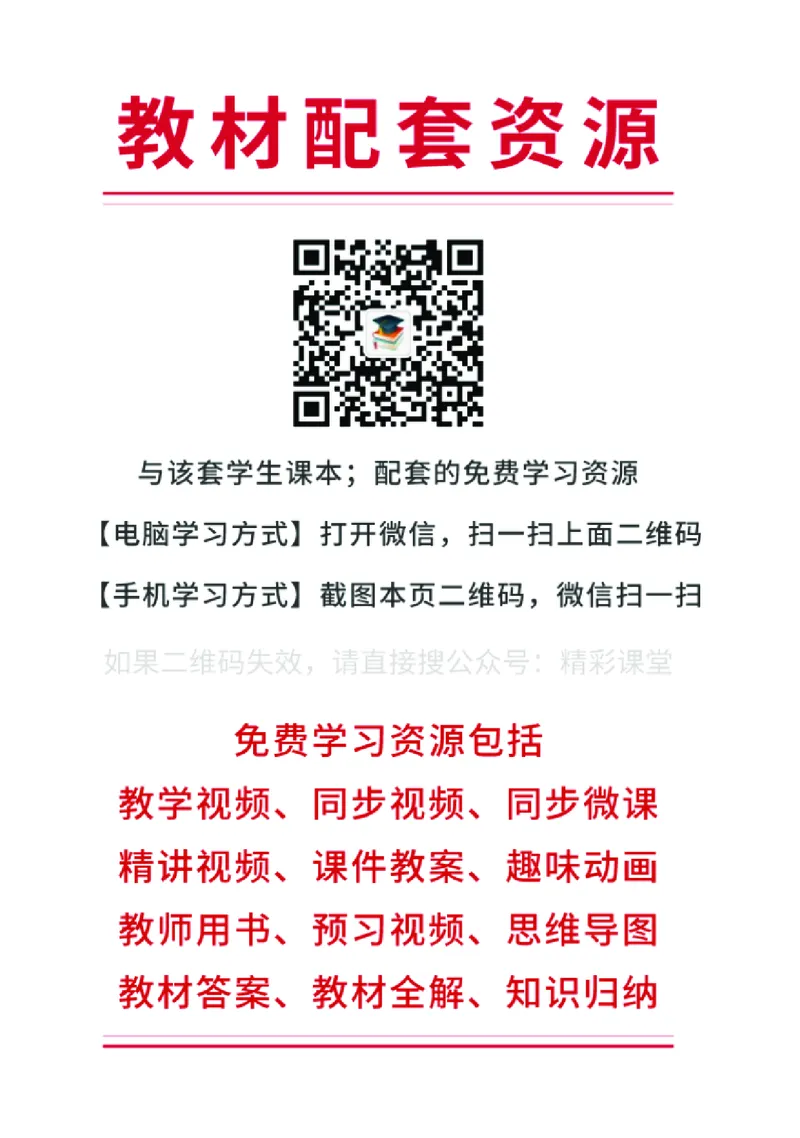 教材配套资源

与该套学生课本；配套的免费学习资源

【电脑学习方式】打开微信，扫一扫上面二维码

【手机学习方式】截图本页二维码，微信扫一扫

如果二维码失效，请直接搜公众号：精彩课堂

免费学习资源包括

教学视频、同步视频、同步微课

精讲视频、课件教案、趣味动画

教师用书、预习视频、思维导图

教材答案、教材全解、知识归纳